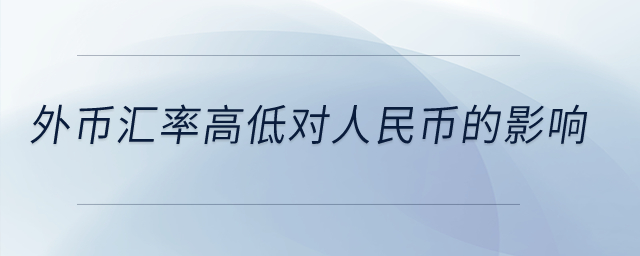 外币汇率高低对人民币的影响